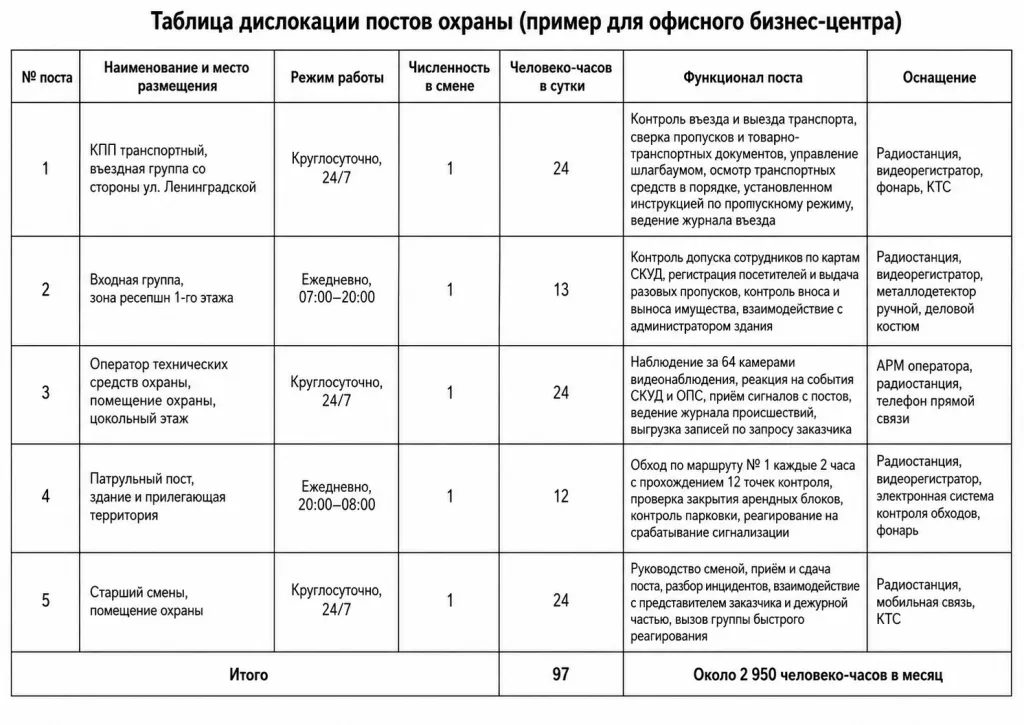 Таблица дислокации постов охраны (пример для офисного бизнес-центра)

| № поста | Наименование и место размещения | Режим работы | Численность в смене | Человеко-часов в сутки | Функционал поста | Оснащение |
|---|---|---|---|---|---|---|
| 1 | КПП транспортный, въездная группа со стороны ул. Ленинградской | Круглосуточно, 24/7 | 1 | 24 | Контроль въезда и выезда транспорта, сверка пропусков и товарно-транспортных документов, управление шлагбаумом, осмотр транспортных средств в порядке, установленном инструкцией по пропускному режиму, ведение журнала въезда | Радиостанция, видеорегистратор, фонарь, КТС |
| 2 | Входная группа, зона ресепшн 1-го этажа | Ежедневно, 07:00–20:00 | 1 | 13 | Контроль допуска сотрудников по картам СКУД, регистрация посетителей и выдача разовых пропусков, контроль вноса и выноса имущества, взаимодействие с администратором здания | Радиостанция, видеорегистратор, металлодетектор ручной, деловой костюм |
| 3 | Оператор технических средств охраны, помещение охраны, цокольный этаж | Круглосуточно, 24/7 | 1 | 24 | Наблюдение за 64 камерами видеонаблюдения, реакция на события СКУД и ОПС, приём сигналов с постов, ведение журнала происшествий, выгрузка записей по запросу заказчика | АРМ оператора, радиостанция, телефон прямой связи |
| 4 | Патрульный пост, здание и прилегающая территория | Ежедневно, 20:00–08:00 | 1 | 12 | Обход по маршруту № 1 каждые 2 часа с прохождением 12 точек контроля, проверка закрытия арендных блоков, контроль парковки, реагирование на срабатывание сигнализации | Радиостанция, видеорегистратор, электронная система контроля обходов, фонарь |
| 5 | Старший смены, помещение охраны | Круглосуточно, 24/7 | 1 | 24 | Руководство сменой, приём и сдача поста, разбор инцидентов, взаимодействие с представителем заказчика и дежурной частью, вызов группы быстрого реагирования | Радиостанция, мобильная связь, КТС |
| Итого | | | | 97 | Около 2 950 человеко-часов в месяц | |